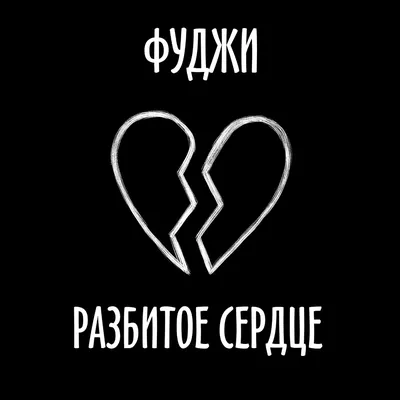 ФУДЖИ

РАЗБИТОЕ СЕРДЦЕ